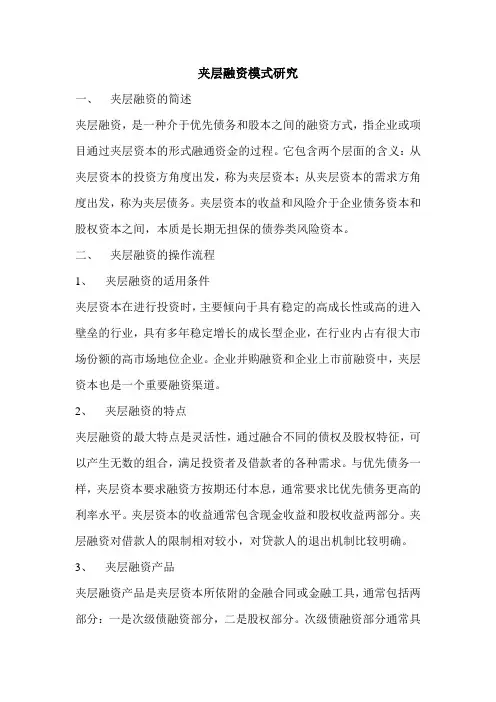 夹层融资模式研究

一、 夹层融资的简述

夹层融资，是一种介于优先债务和股本之间的融资方式，指企业或项目通过夹层资本的形式融通资金的过程。它包含两个层面的含义：从夹层资本的投资方角度出发，称为夹层资本；从夹层资本的需求方角度出发，称为夹层债务。夹层资本的收益和风险介于企业债务资本和股权资本之间，本质是长期无担保的债券类风险资本。

二、 夹层融资的操作流程

1、 夹层融资的适用条件

夹层资本在进行投资时，主要倾向于具有稳定的高成长性或高的进入壁垒的行业，具有多年稳定增长的成长型企业，在行业内占有很大市场份额的高市场地位企业。企业并购融资和企业上市前融资中，夹层资本也是一个重要融资渠道。

2、 夹层融资的特点

夹层融资的最大特点是灵活性，通过融合不同的债权及股权特征，可以产生无数的组合，满足投资者及借款者的各种需求。与优先债务一样，夹层资本要求融资方按期还付本息，通常要求比优先债务更高的利率水平。夹层资本的收益通常包含现金收益和股权收益两部分。夹层融资对借款人的限制相对较小，对贷款人的退出机制比较明确。

3、 夹层融资产品

夹层融资产品是夹层资本所依附的金融合同或金融工具，通常包括两部分：一是次级债融资部分，二是股权部分。次级债融资部分通常具